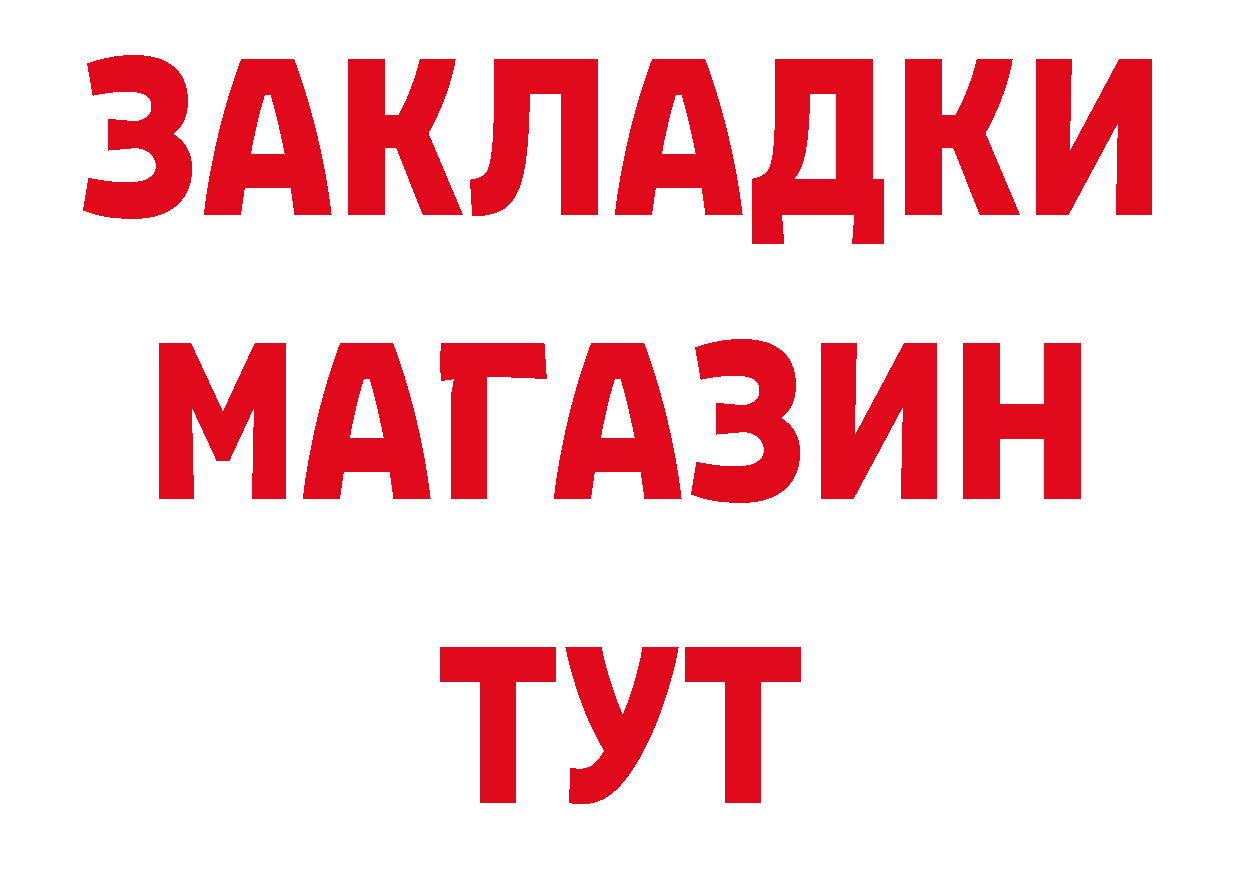 ЗАКЛАДКИ
МАГАЗИН
ТУТ